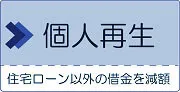 個人再生

住宅ローン以外の借金を減額